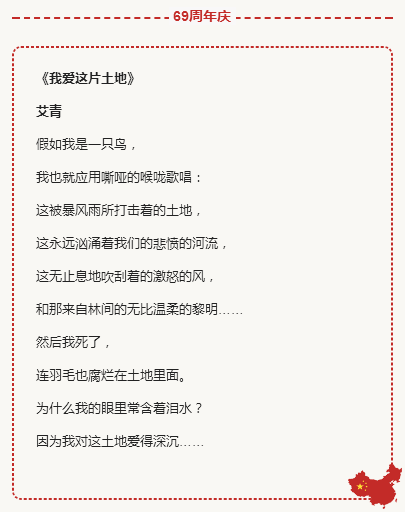 69周年庆

《我爱这片土地》

艾青

假如我是一只鸟，

我也就应用嘶哑的喉咙歌唱：

这被暴风雨所打击着的土地，

这永远汹涌着我们的悲愤的河流，

这无止息地吹刮着的激怒的风，

和那来自林间的无比温柔的黎明……

然后我死了，

连羽毛也腐烂在土地里面。

为什么我的眼里常含着泪水？

因为我对这土地爱得深沉……